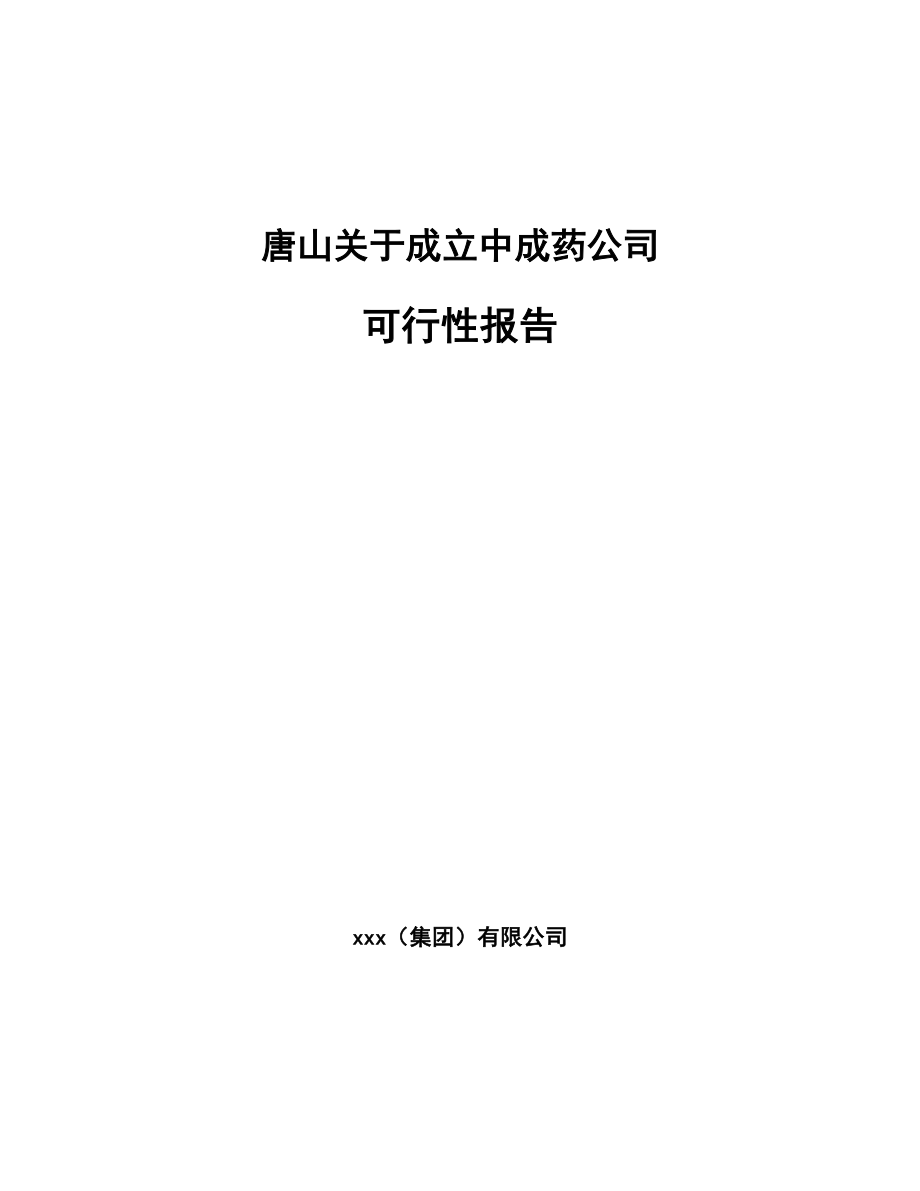 唐山关于成立中成药公司

可行性报告

xxx（集团）有限公司